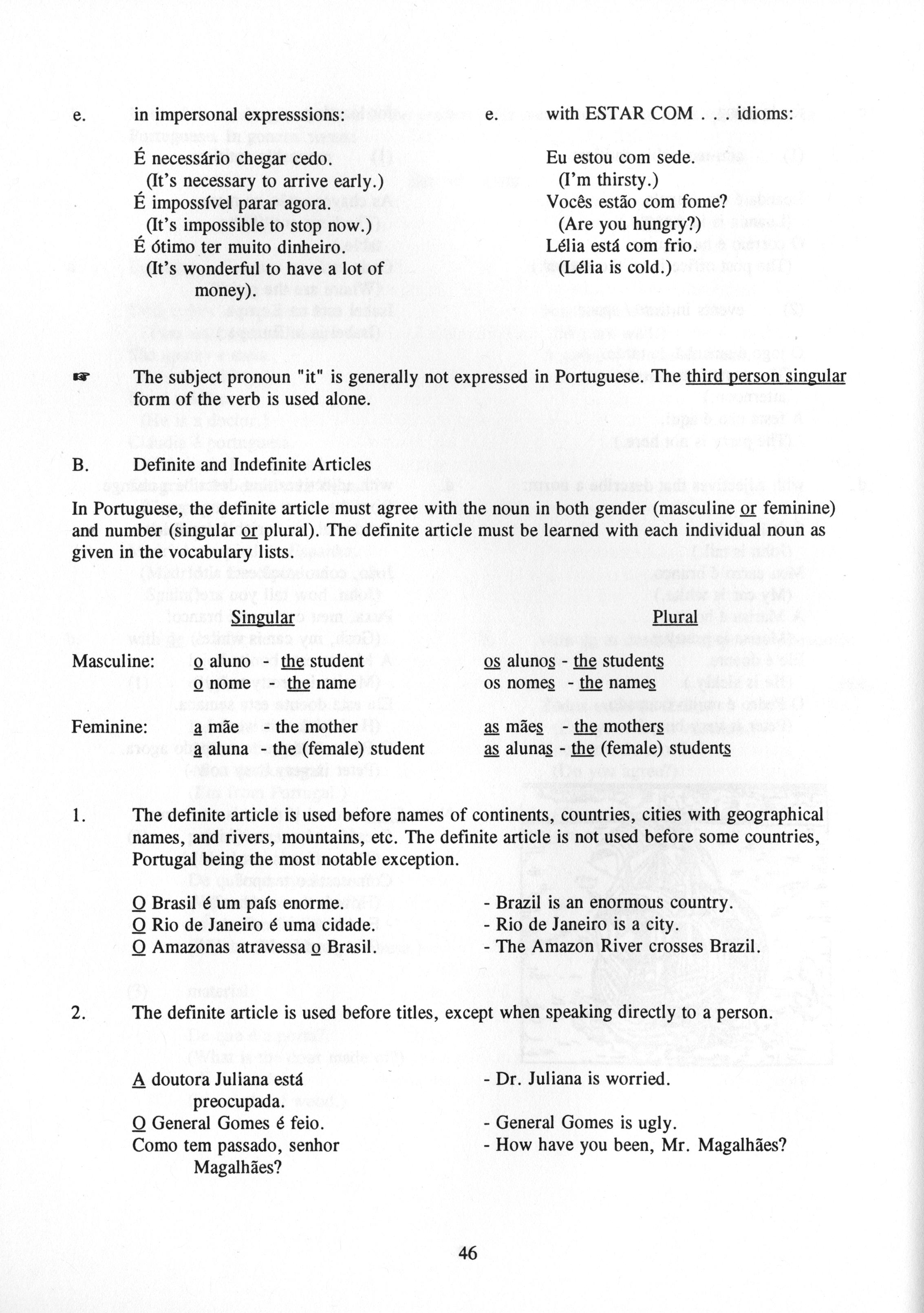 e. in impersonal expresssions:

É necessário chegar cedo.
(It's necessary to arrive early.)
É impossível parar agora.
(It's impossible to stop now.)
É ótimo ter muito dinheiro.
(It's wonderful to have a lot of money).

e. with ESTAR COM . . . idioms:

Eu estou com sede.
(I'm thirsty.)
Vocês estão com fome?
(Are you hungry?)
Lélia está com frio.
(Lélia is cold.)

☞ The subject pronoun "it" is generally not expressed in Portuguese. The third person singular form of the verb is used alone.

B. Definite and Indefinite Articles

In Portuguese, the definite article must agree with the noun in both gender (masculine or feminine) and number (singular or plural). The definite article must be learned with each individual noun as given in the vocabulary lists.

| | Singular | Plural |
|---|---|---|
| Masculine: | o aluno - the student | os alunos - the students |
| | o nome - the name | os nomes - the names |
| Feminine: | a mãe - the mother | as mães - the mothers |
| | a aluna - the (female) student | as alunas - the (female) students |

1. The definite article is used before names of continents, countries, cities with geographical names, and rivers, mountains, etc. The definite article is not used before some countries, Portugal being the most notable exception.

O Brasil é um país enorme. - Brazil is an enormous country.
O Rio de Janeiro é uma cidade. - Rio de Janeiro is a city.
O Amazonas atravessa o Brasil. - The Amazon River crosses Brazil.

2. The definite article is used before titles, except when speaking directly to a person.

A doutora Juliana está preocupada. - Dr. Juliana is worried.
O General Gomes é feio. - General Gomes is ugly.
Como tem passado, senhor Magalhães? - How have you been, Mr. Magalhães?

46